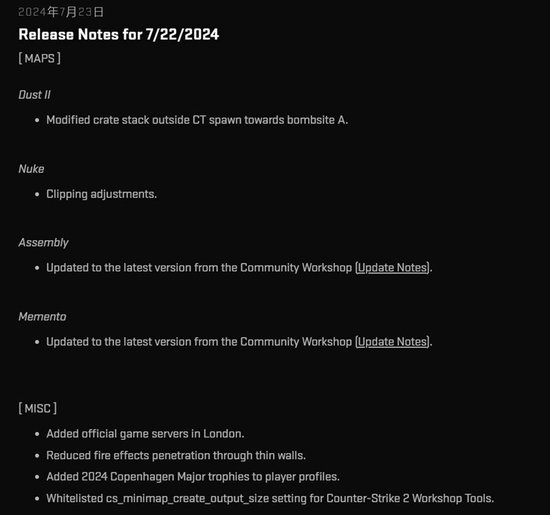 2024年7月23日

Release Notes for 7/22/2024

[ MAPS ]

Dust II

• Modified crate stack outside CT spawn towards bombsite A.

Nuke

• Clipping adjustments.

Assembly

• Updated to the latest version from the Community Workshop (Update Notes).

Memento

• Updated to the latest version from the Community Workshop (Update Notes).

[ MISC ]

• Added official game servers in London.
• Reduced fire effects penetration through thin walls.
• Added 2024 Copenhagen Major trophies to player profiles.
• Whitelisted cs_minimap_create_output_size setting for Counter-Strike 2 Workshop Tools.